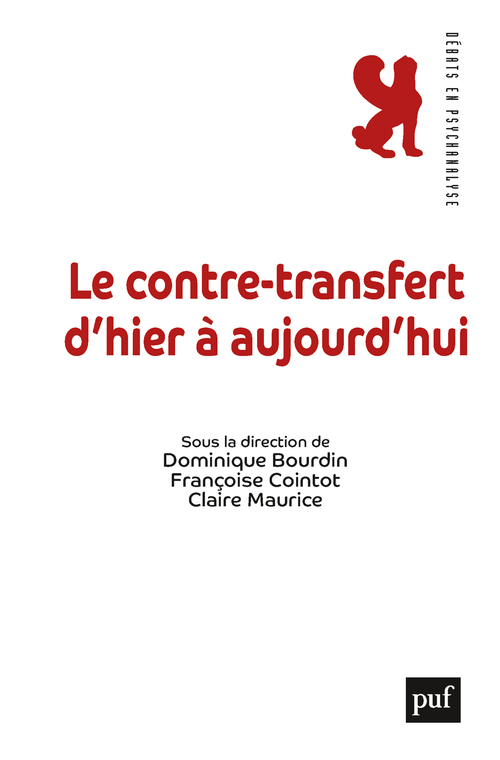 DÉBATS EN PSYCHANALYSE

Le contre-transfert d'hier à aujourd'hui

Sous la direction de
Dominique Bourdin
Françoise Cointot
Claire Maurice

puf